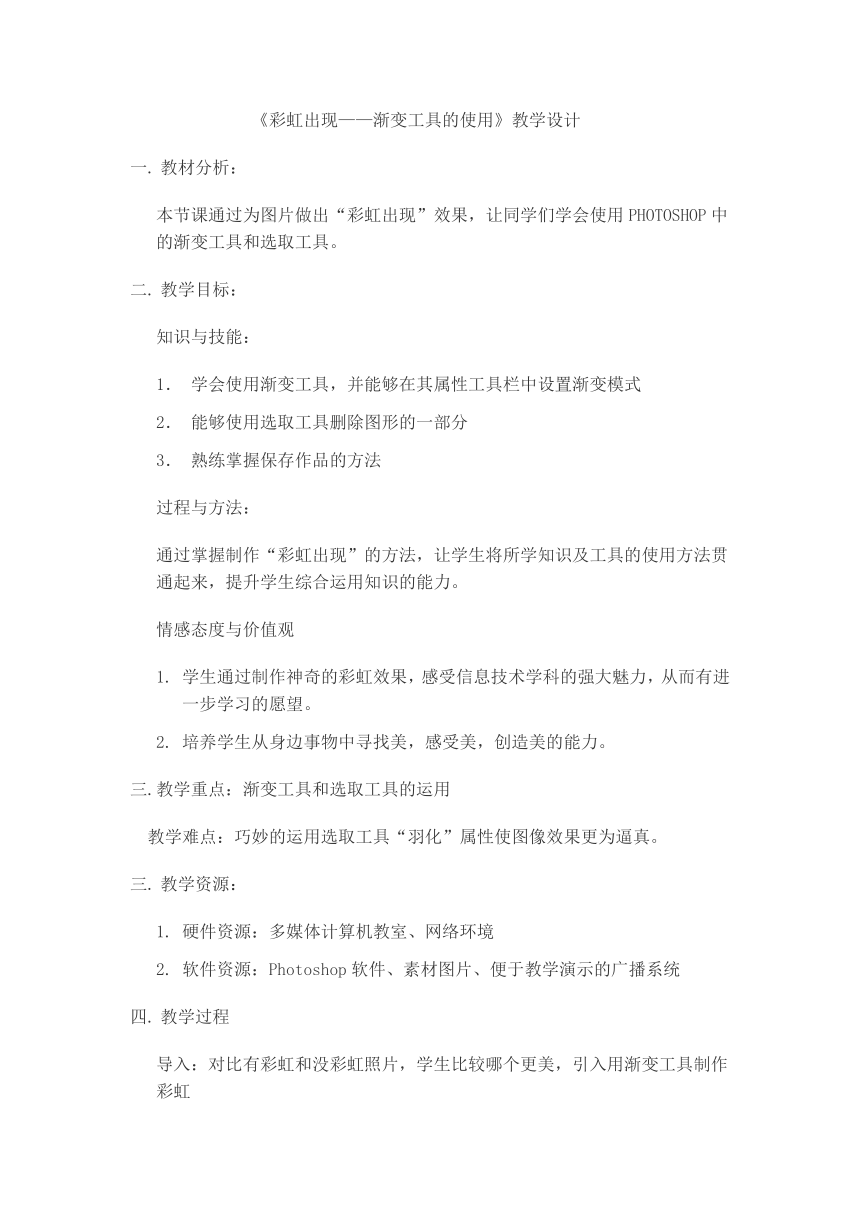 《彩虹出现——渐变工具的使用》教学设计

一. 教材分析：

本节课通过为图片做出“彩虹出现”效果，让同学们学会使用 PHOTOSHOP 中的渐变工具和选取工具。

二. 教学目标：

知识与技能：

1． 学会使用渐变工具，并能够在其属性工具栏中设置渐变模式

2． 能够使用选取工具删除图形的一部分

3． 熟练掌握保存作品的方法

过程与方法：

通过掌握制作“彩虹出现”的方法，让学生将所学知识及工具的使用方法贯通起来，提升学生综合运用知识的能力。

情感态度与价值观

1. 学生通过制作神奇的彩虹效果，感受信息技术学科的强大魅力，从而有进一步学习的愿望。

2. 培养学生从身边事物中寻找美，感受美，创造美的能力。

三.教学重点：渐变工具和选取工具的运用

教学难点：巧妙的运用选取工具“羽化”属性使图像效果更为逼真。

三. 教学资源：

1. 硬件资源：多媒体计算机教室、网络环境

2. 软件资源：Photoshop 软件、素材图片、便于教学演示的广播系统

四. 教学过程

导入：对比有彩虹和没彩虹照片，学生比较哪个更美，引入用渐变工具制作彩虹